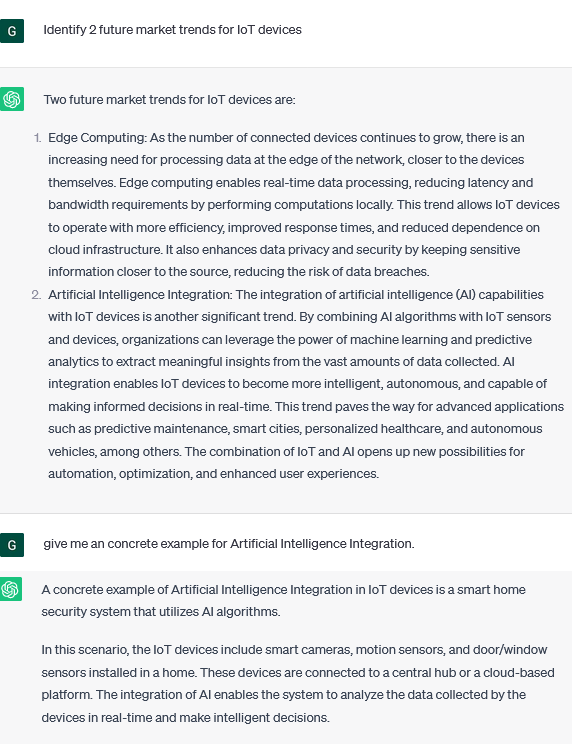 G

Identify 2 future market trends for IoT devices

Two future market trends for IoT devices are:

1. Edge Computing: As the number of connected devices continues to grow, there is an increasing need for processing data at the edge of the network, closer to the devices themselves. Edge computing enables real-time data processing, reducing latency and bandwidth requirements by performing computations locally. This trend allows IoT devices to operate with more efficiency, improved response times, and reduced dependence on cloud infrastructure. It also enhances data privacy and security by keeping sensitive information closer to the source, reducing the risk of data breaches.
2. Artificial Intelligence Integration: The integration of artificial intelligence (AI) capabilities with IoT devices is another significant trend. By combining AI algorithms with IoT sensors and devices, organizations can leverage the power of machine learning and predictive analytics to extract meaningful insights from the vast amounts of data collected. AI integration enables IoT devices to become more intelligent, autonomous, and capable of making informed decisions in real-time. This trend paves the way for advanced applications such as predictive maintenance, smart cities, personalized healthcare, and autonomous vehicles, among others. The combination of IoT and AI opens up new possibilities for automation, optimization, and enhanced user experiences.

G

give me an concrete example for Artificial Intelligence Integration.

A concrete example of Artificial Intelligence Integration in IoT devices is a smart home security system that utilizes AI algorithms.

In this scenario, the IoT devices include smart cameras, motion sensors, and door/window sensors installed in a home. These devices are connected to a central hub or a cloud-based platform. The integration of AI enables the system to analyze the data collected by the devices in real-time and make intelligent decisions.